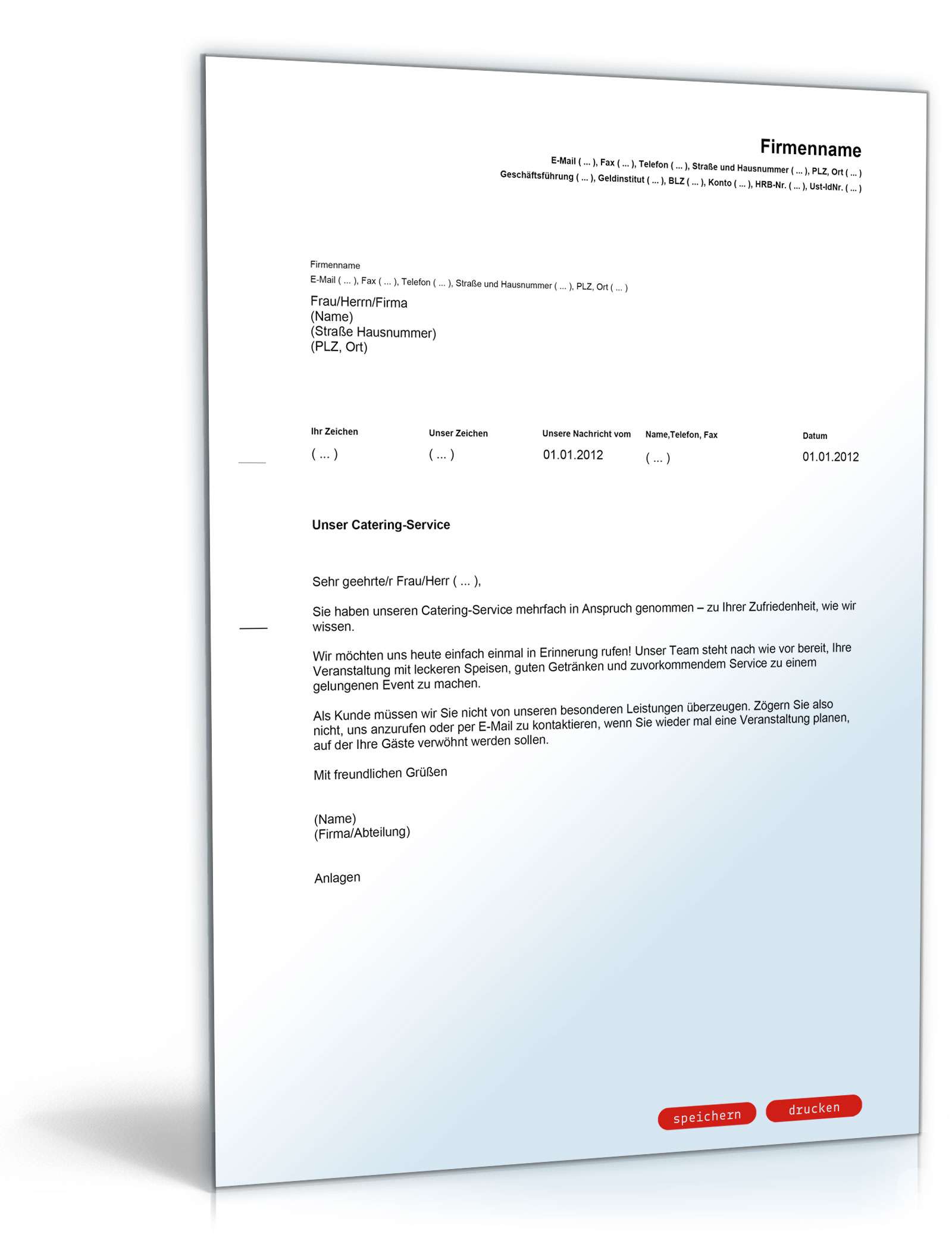 Firmenname
E-Mail ( ... ), Fax ( ... ), Telefon ( ... ), Straße und Hausnummer ( ... ), PLZ, Ort ( ... )
Geschäftsführung ( ... ), Geldinstitut ( ... ), BLZ ( ... ), Konto ( ... ), HRB-Nr. ( ... ), Ust-IdNr. ( ... )

Firmenname
E-Mail ( ... ), Fax ( ... ), Telefon ( ... ), Straße und Hausnummer ( ... ), PLZ, Ort ( ... )

Frau/Herrn/Firma
(Name)
(Straße Hausnummer)
(PLZ, Ort)

| Ihr Zeichen | Unser Zeichen | Unsere Nachricht vom | Name,Telefon, Fax | Datum |
|---|---|---|---|---|
| ( ... ) | ( ... ) | 01.01.2012 | ( ... ) | 01.01.2012 |

Unser Catering-Service

Sehr geehrte/r Frau/Herr ( ... ),

Sie haben unseren Catering-Service mehrfach in Anspruch genommen – zu Ihrer Zufriedenheit, wie wir wissen.

Wir möchten uns heute einfach einmal in Erinnerung rufen! Unser Team steht nach wie vor bereit, Ihre Veranstaltung mit leckeren Speisen, guten Getränken und zuvorkommendem Service zu einem gelungenen Event zu machen.

Als Kunde müssen wir Sie nicht von unseren besonderen Leistungen überzeugen. Zögern Sie also nicht, uns anzurufen oder per E-Mail zu kontaktieren, wenn Sie wieder mal eine Veranstaltung planen, auf der Ihre Gäste verwöhnt werden sollen.

Mit freundlichen Grüßen

(Name)
(Firma/Abteilung)

Anlagen

speichern drucken